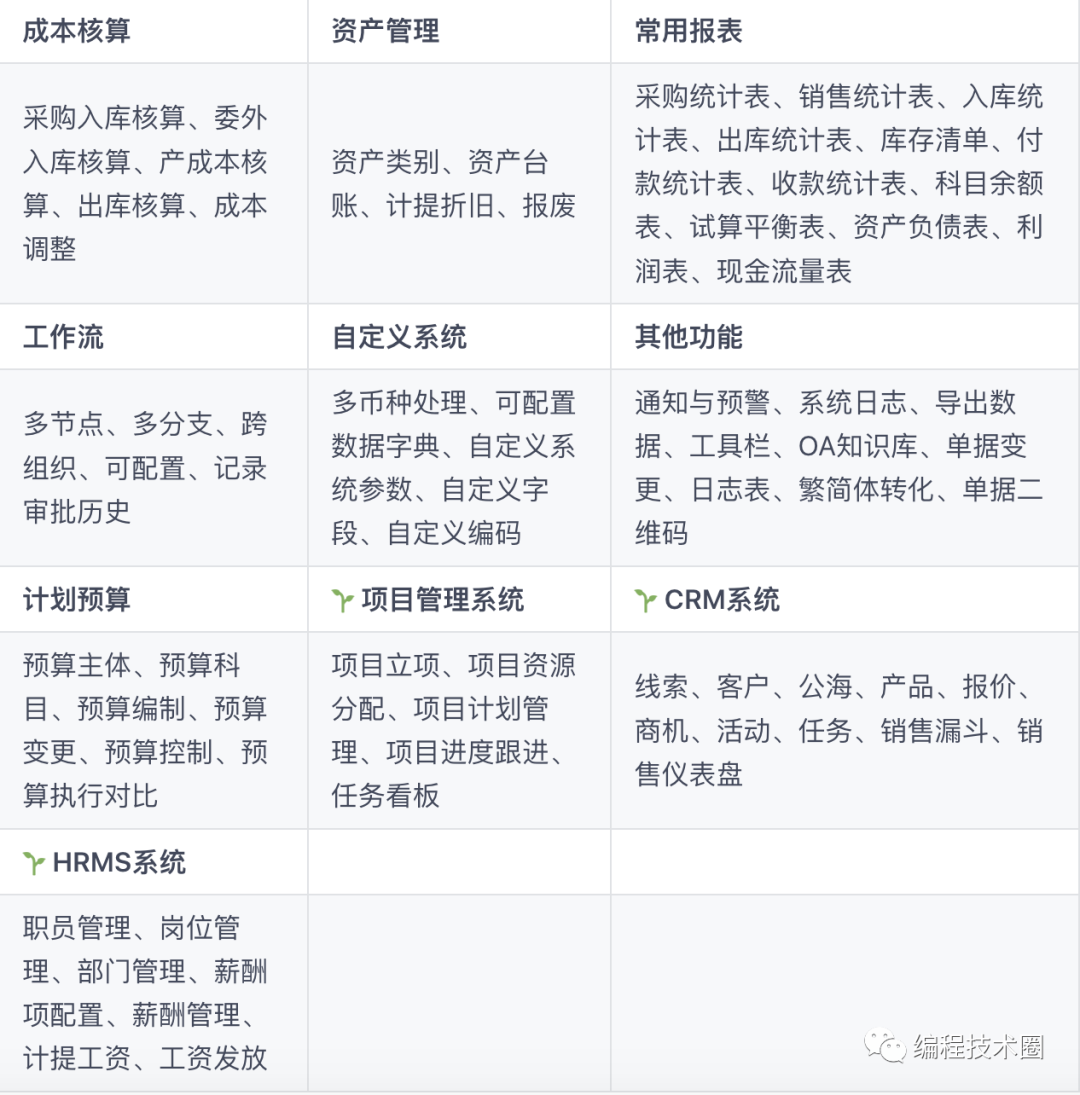 | 成本核算 | 资产管理 | 常用报表 |
|---|---|---|
| 采购入库核算、委外入库核算、产成本核算、出库核算、成本调整 | 资产类别、资产台账、计提折旧、报废 | 采购统计表、销售统计表、入库统计表、出库统计表、库存清单、付款统计表、收款统计表、科目余额表、试算平衡表、资产负债表、利润表、现金流量表 |
| 工作流 | 自定义系统 | 其他功能 |
| 多节点、多分支、跨组织、可配置、记录审批历史 | 多币种处理、可配置数据字典、自定义系统参数、自定义字段、自定义编码 | 通知与预警、系统日志、导出数据、工具栏、OA知识库、单据变更、日志表、繁简体转化、单据二维码 |
| 计划预算 | 项目管理系统 | CRM系统 |
| 预算主体、预算科目、预算编制、预算变更、预算控制、预算执行对比 | 项目立项、项目资源分配、项目计划管理、项目进度跟进、任务看板 | 线索、客户、公海、产品、报价、商机、活动、任务、销售漏斗、销售仪表盘 |
| HRMS系统 | | |
| 职员管理、岗位管理、部门管理、薪酬项配置、薪酬管理、计提工资、工资发放 | | |

编程技术圈